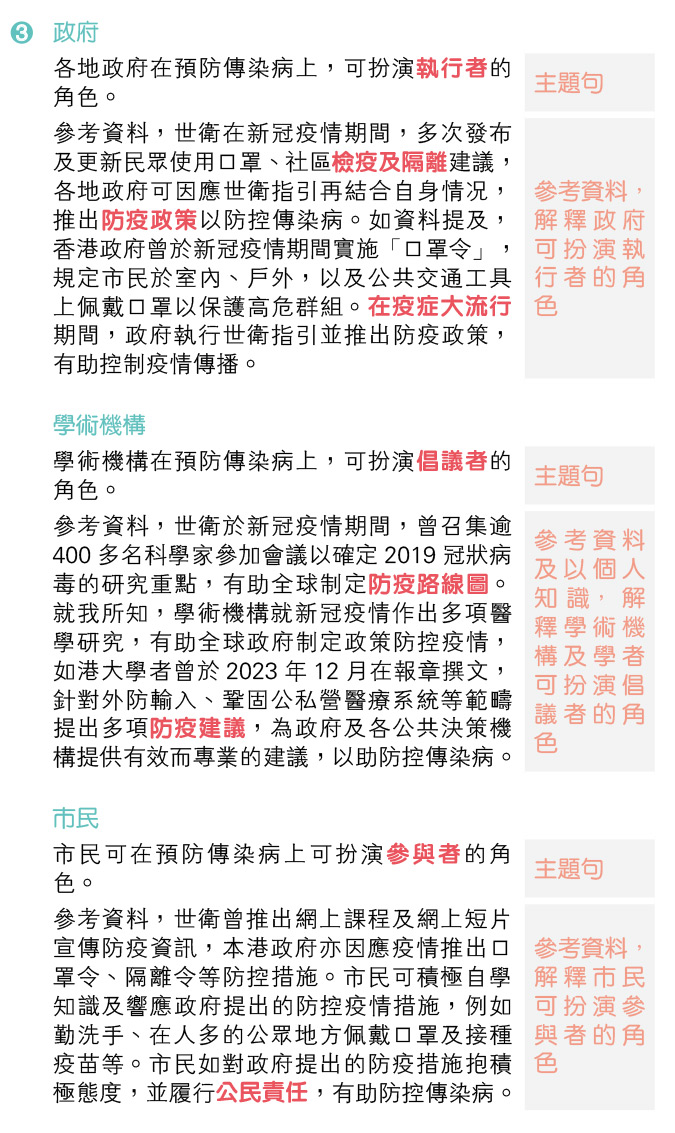 3 政府

各地政府在預防傳染病上，可扮演執行者的角色。

主題句

參考資料，世衞在新冠疫情期間，多次發布及更新民眾使用口罩、社區檢疫及隔離建議，各地政府可因應世衞指引再結合自身情況，推出防疫政策以防控傳染病。如資料提及，香港政府曾於新冠疫情期間實施「口罩令」，規定市民於室內、戶外，以及公共交通工具上佩戴口罩以保護高危群組。在疫症大流行期間，政府執行世衞指引並推出防疫政策，有助控制疫情傳播。

參考資料，解釋政府可扮演執行者的角色

學術機構

學術機構在預防傳染病上，可扮演倡議者的角色。

主題句

參考資料，世衞於新冠疫情期間，曾召集逾400多名科學家參加會議以確定2019冠狀病毒的研究重點，有助全球制定防疫路線圖。就我所知，學術機構就新冠疫情作出多項醫學研究，有助全球政府制定政策防控疫情，如港大學者曾於2023年12月在報章撰文，針對外防輸入、鞏固公私營醫療系統等範疇提出多項防疫建議，為政府及各公共決策機構提供有效而專業的建議，以助防控傳染病。

參考資料及以個人知識，解釋學術機構及學者可扮演倡議者的角色

市民

市民可在預防傳染病上可扮演參與者的角色。

主題句

參考資料，世衞曾推出網上課程及網上短片宣傳防疫資訊，本港政府亦因應疫情推出口罩令、隔離令等防控措施。市民可積極自學知識及響應政府提出的防控疫情措施，例如勤洗手、在人多的公眾地方佩戴口罩及接種疫苗等。市民如對政府提出的防疫措施抱積極態度，並履行公民責任，有助防控傳染病。

參考資料，解釋市民可扮演參與者的角色